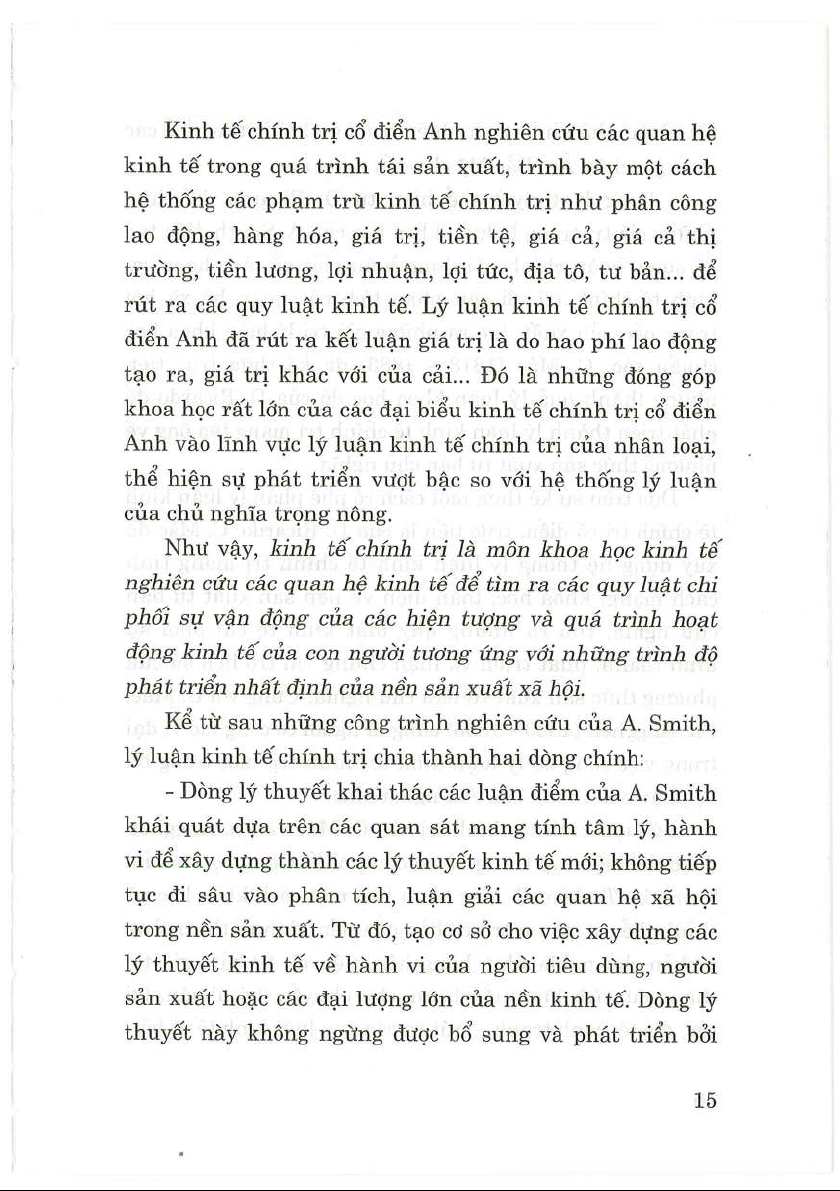 Kinh tế chính trị cổ điển Anh nghiên cứu các quan hệ kinh tế trong quá trình tái sản xuất, trình bày một cách hệ thống các phạm trù kinh tế chính trị như phân công lao động, hàng hóa, giá trị, tiền tệ, giá cả, giá cả thị trường, tiền lương, lợi nhuận, lợi tức, địa tô, tư bản... để rút ra các quy luật kinh tế. Lý luận kinh tế chính trị cổ điển Anh đã rút ra kết luận giá trị là do hao phí lao động tạo ra, giá trị khác với của cải... Đó là những đóng góp khoa học rất lớn của các đại biểu kinh tế chính trị cổ điển Anh vào lĩnh vực lý luận kinh tế chính trị của nhân loại, thể hiện sự phát triển vượt bậc so với hệ thống lý luận của chủ nghĩa trọng nông.

Như vậy, kinh tế chính trị là môn khoa học kinh tế nghiên cứu các quan hệ kinh tế để tìm ra các quy luật chi phối sự vận động của các hiện tượng và quá trình hoạt động kinh tế của con người tương ứng với những trình độ phát triển nhất định của nền sản xuất xã hội.

Kể từ sau những công trình nghiên cứu của A. Smith, lý luận kinh tế chính trị chia thành hai dòng chính:

- Dòng lý thuyết khai thác các luận điểm của A. Smith khái quát dựa trên các quan sát mang tính tâm lý, hành vi để xây dựng thành các lý thuyết kinh tế mới; không tiếp tục đi sâu vào phân tích, luận giải các quan hệ xã hội trong nền sản xuất. Từ đó, tạo cơ sở cho việc xây dựng các lý thuyết kinh tế về hành vi của người tiêu dùng, người sản xuất hoặc các đại lượng lớn của nền kinh tế. Dòng lý thuyết này không ngừng được bổ sung và phát triển bởi

15